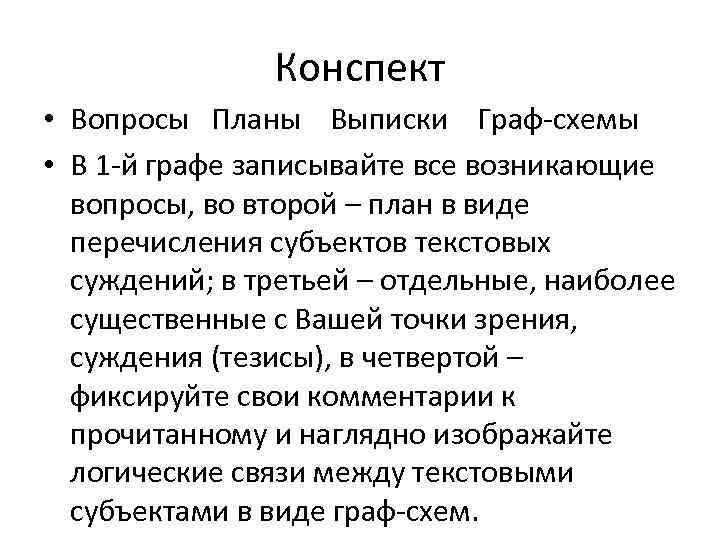 Конспект

• Вопросы Планы Выписки Граф-схемы

• В 1-й графе записывайте все возникающие вопросы, во второй – план в виде перечисления субъектов текстовых суждений; в третьей – отдельные, наиболее существенные с Вашей точки зрения, суждения (тезисы), в четвертой – фиксируйте свои комментарии к прочитанному и наглядно изображайте логические связи между текстовыми субъектами в виде граф-схем.